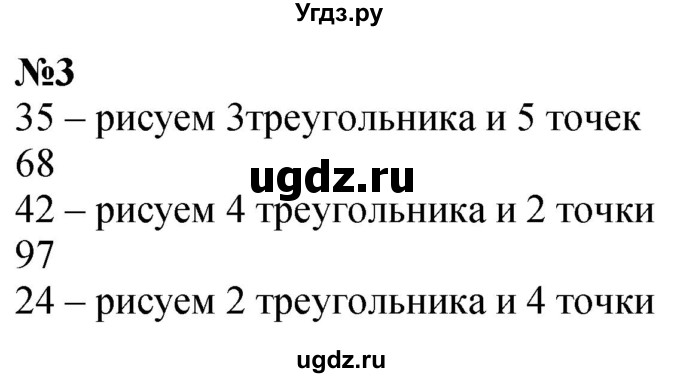 Угдз.ру

№3
35 – рисуем 3треугольника и 5 точек
68
ugdz.ru
42 – рисуем 4 треугольника и 2 точки
97
24 – рисуем 2 треугольника и 4 точки

ugdz.ru